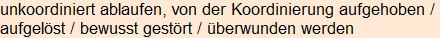 unkoordiniert ablaufen, von der Koordinierung aufgehoben / aufgelöst / bewusst gestört / überwunden werden